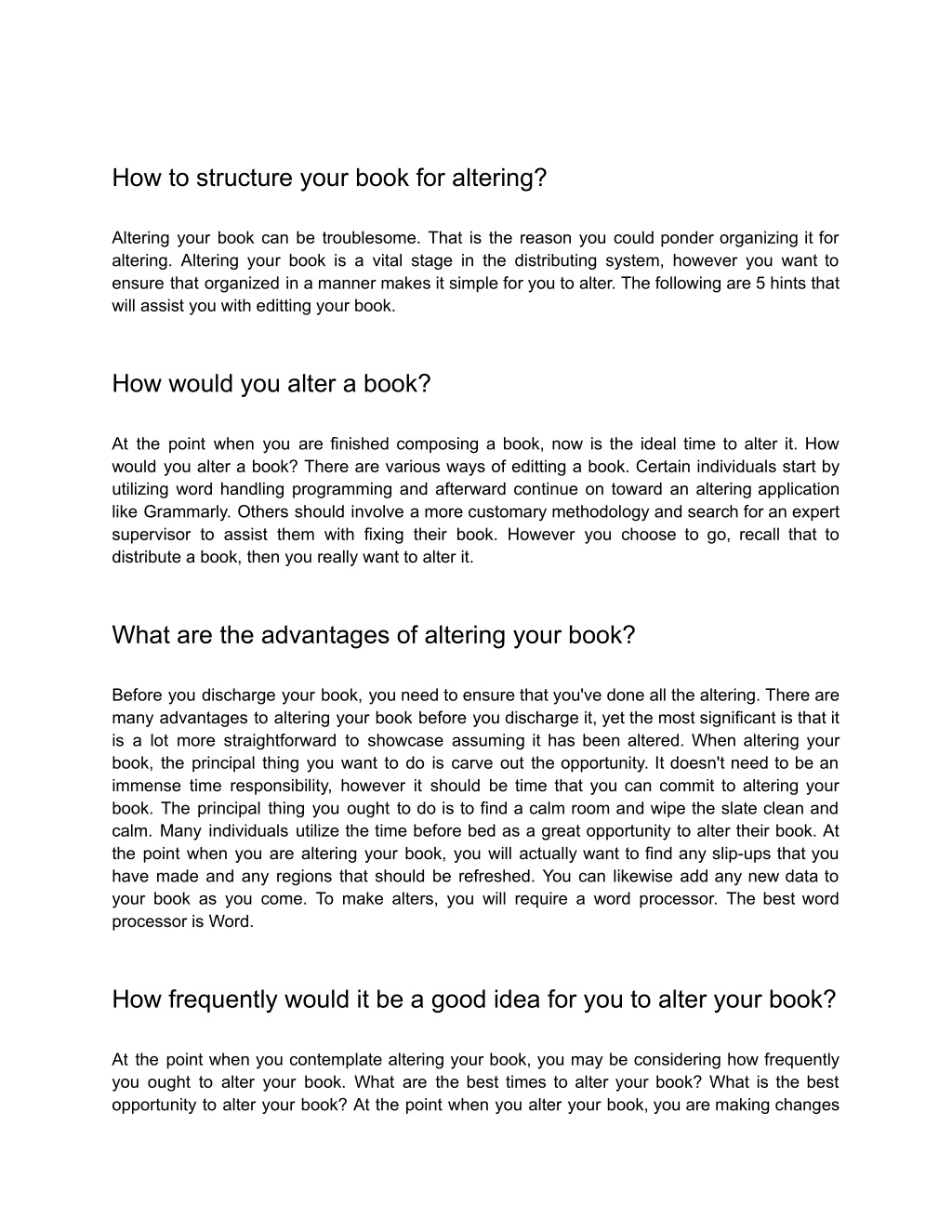 How to structure your book for altering?

Altering your book can be troublesome. That is the reason you could ponder organizing it for altering. Altering your book is a vital stage in the distributing system, however you want to ensure that organized in a manner makes it simple for you to alter. The following are 5 hints that will assist you with editting your book.

How would you alter a book?

At the point when you are finished composing a book, now is the ideal time to alter it. How would you alter a book? There are various ways of editting a book. Certain individuals start by utilizing word handling programming and afterward continue on toward an altering application like Grammarly. Others should involve a more customary methodology and search for an expert supervisor to assist them with fixing their book. However you choose to go, recall that to distribute a book, then you really want to alter it.

What are the advantages of altering your book?

Before you discharge your book, you need to ensure that you've done all the altering. There are many advantages to altering your book before you discharge it, yet the most significant is that it is a lot more straightforward to showcase assuming it has been altered. When altering your book, the principal thing you want to do is carve out the opportunity. It doesn't need to be an immense time responsibility, however it should be time that you can commit to altering your book. The principal thing you ought to do is to find a calm room and wipe the slate clean and calm. Many individuals utilize the time before bed as a great opportunity to alter their book. At the point when you are altering your book, you will actually want to find any slip-ups that you have made and any regions that should be refreshed. You can likewise add any new data to your book as you come. To make alters, you will require a word processor. The best word processor is Word.

How frequently would it be a good idea for you to alter your book?

At the point when you contemplate altering your book, you may be considering how frequently you ought to alter your book. What are the best times to alter your book? What is the best opportunity to alter your book? At the point when you alter your book, you are making changes